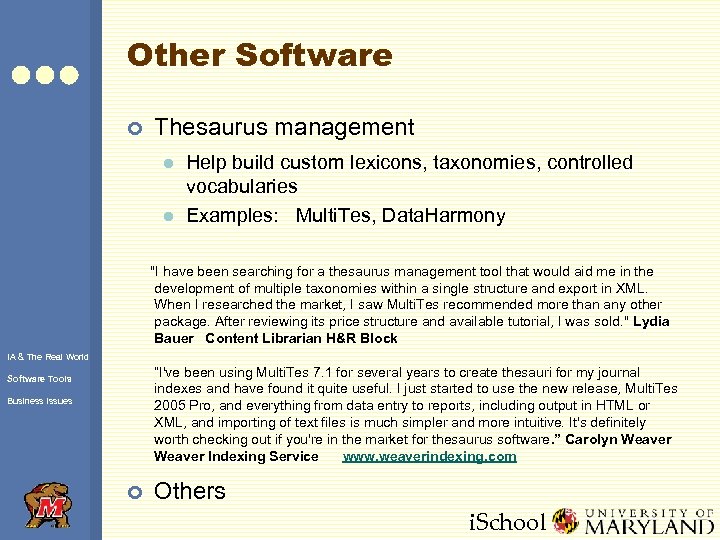 Other Software

Thesaurus management

Help build custom lexicons, taxonomies, controlled vocabularies

Examples: MultiTes, DataHarmony

"I have been searching for a thesaurus management tool that would aid me in the development of multiple taxonomies within a single structure and export in XML. When I researched the market, I saw MultiTes recommended more than any other package. After reviewing its price structure and available tutorial, I was sold." Lydia Bauer Content Librarian H&R Block

"I've been using MultiTes 7.1 for several years to create thesauri for my journal indexes and have found it quite useful. I just started to use the new release, MultiTes 2005 Pro, and everything from data entry to reports, including output in HTML or XML, and importing of text files is much simpler and more intuitive. It's definitely worth checking out if you're in the market for thesaurus software." Carolyn Weaver Weaver Indexing Service www.weaverindexing.com

Others

IA & The Real World

Software Tools

Business Issues

M

iSchool UNIVERSITY OF MARYLAND